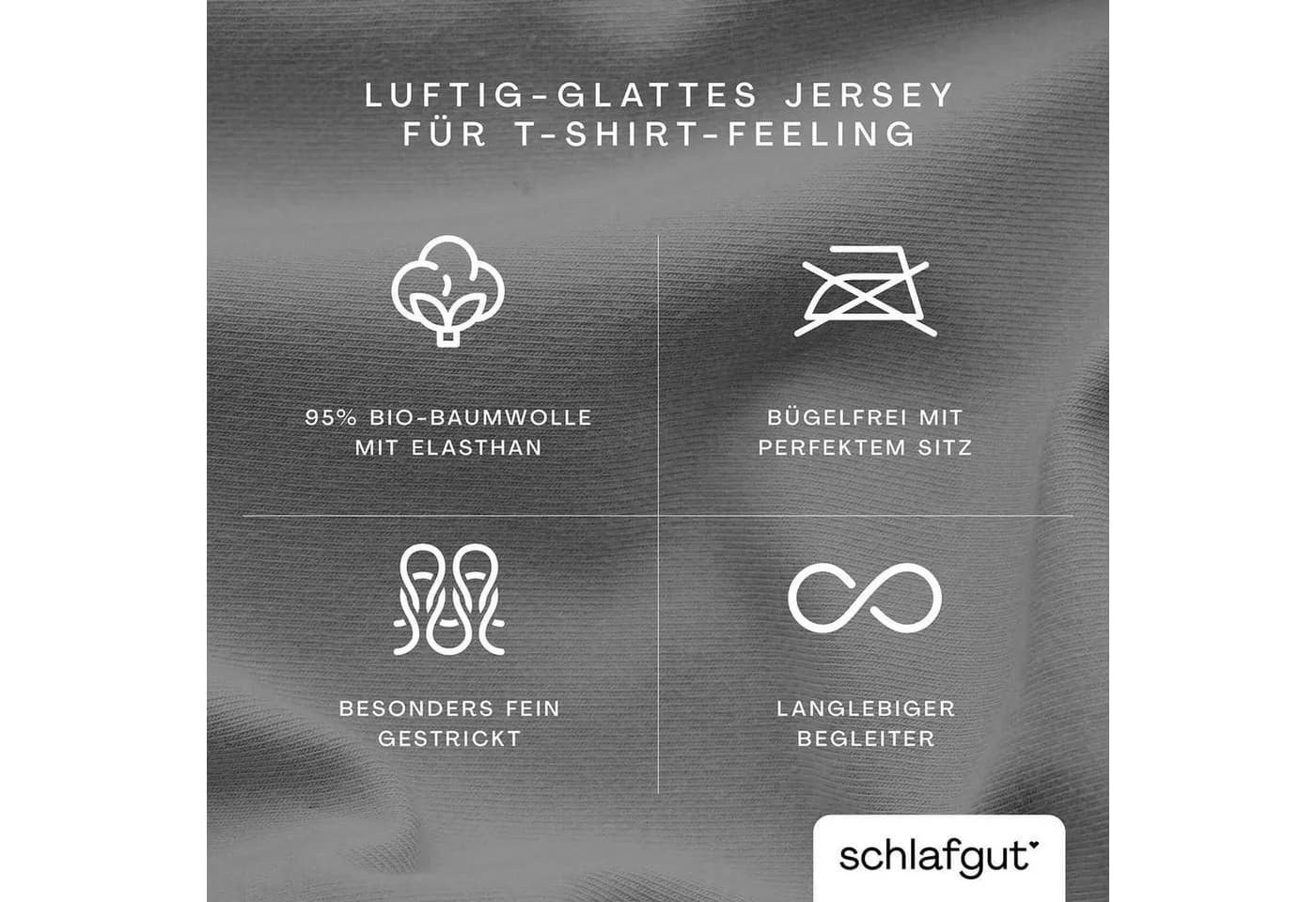 LUFTIG-GLATTES JERSEY
FÜR T-SHIRT-FEELING

95% BIO-BAUMWOLLE
MIT ELASTHAN

BÜGELFREI MIT
PERFEKTEM SITZ

BESONDERS FEIN
GESTRICKT

LANGLEBIGER
BEGLEITER

schlafgut